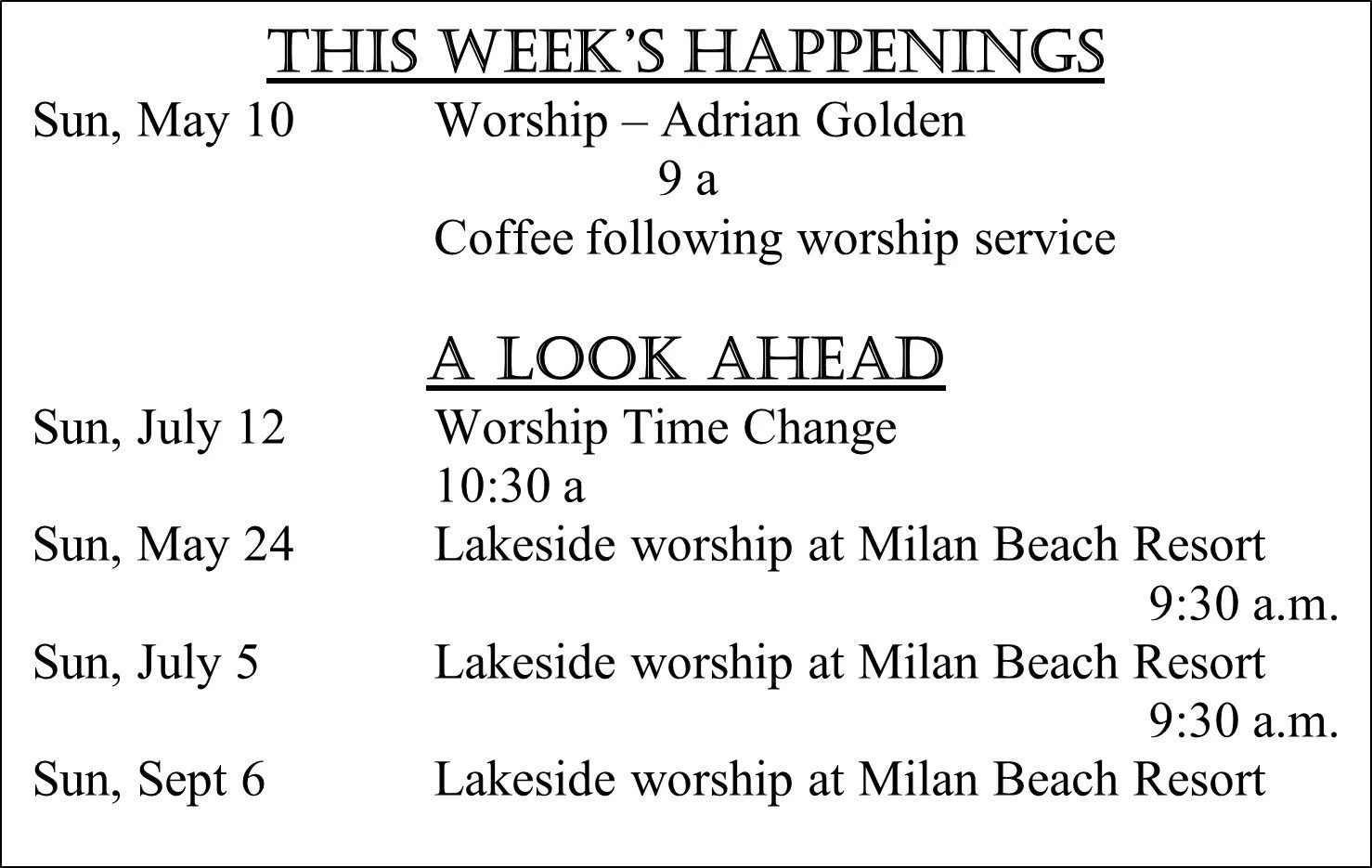 THIS WEEK'S HAPPENINGS

Sun, May 10 Worship – Adrian Golden
9 a
Coffee following worship service

A LOOK AHEAD

Sun, July 12 Worship Time Change
10:30 a
Sun, May 24 Lakeside worship at Milan Beach Resort
9:30 a.m.
Sun, July 5 Lakeside worship at Milan Beach Resort
9:30 a.m.
Sun, Sept 6 Lakeside worship at Milan Beach Resort